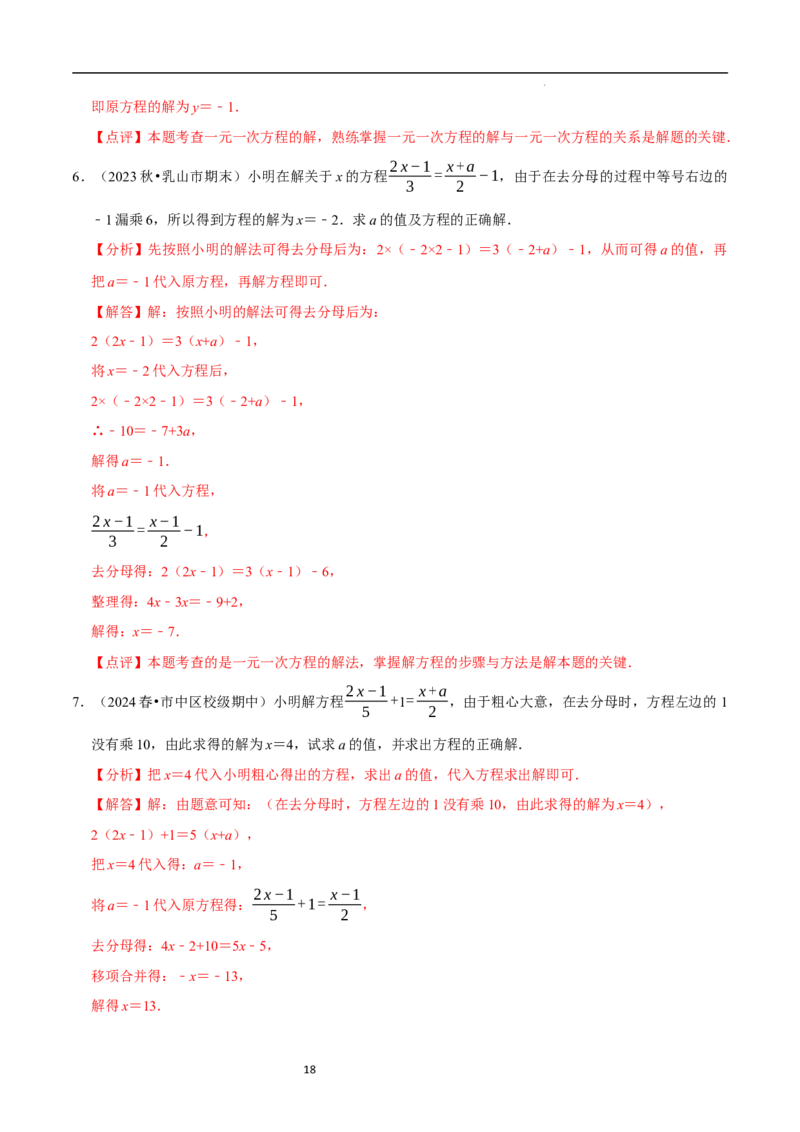 即原方程的解为y＝﹣1．

【点评】本题考查一元一次方程的解，熟练掌握一元一次方程的解与一元一次方程的关系是解题的关键．

6．（2023秋•乳山市期末）小明在解关于x的方程$\frac{2x-1}{3}=\frac{x+a}{2}-1$，由于在去分母的过程中等号右边的﹣1漏乘6，所以得到方程的解为x＝﹣2．求a的值及方程的正确解．

【分析】先按照小明的解法可得去分母后为：2×（﹣2×2﹣1）＝3（﹣2+a）﹣1，从而可得a的值，再把a＝﹣1代入原方程，再解方程即可．

【解答】解：按照小明的解法可得去分母后为：

2（2x﹣1）＝3（x+a）﹣1，

将x＝﹣2代入方程后，

2×（﹣2×2﹣1）＝3（﹣2+a）﹣1，

∴﹣10＝﹣7+3a，

解得a＝﹣1．

将a＝﹣1代入方程，

$\frac{2x-1}{3}=\frac{x-1}{2}-1$，

去分母得：2（2x﹣1）＝3（x﹣1）﹣6，

整理得：4x﹣3x＝﹣9+2，

解得：x＝﹣7．

【点评】本题考查的是一元一次方程的解法，掌握解方程的步骤与方法是解本题的关键．

7．（2024春•市中区校级期中）小明解方程$\frac{2x-1}{5}+1=\frac{x+a}{2}$，由于粗心大意，在去分母时，方程左边的1没有乘10，由此求得的解为x＝4，试求a的值，并求出方程的正确解．

【分析】把x＝4代入小明粗心得出的方程，求出a的值，代入方程求出解即可．

【解答】解：由题意可知：（在去分母时，方程左边的1没有乘10，由此求得的解为x＝4），

2（2x﹣1）+1＝5（x+a），

把x＝4代入得：a＝﹣1，

将a＝﹣1代入原方程得：$\frac{2x-1}{5}+1=\frac{x-1}{2}$，

去分母得：4x﹣2+10＝5x﹣5，

移项合并得：﹣x＝﹣13，

解得x＝13．

18